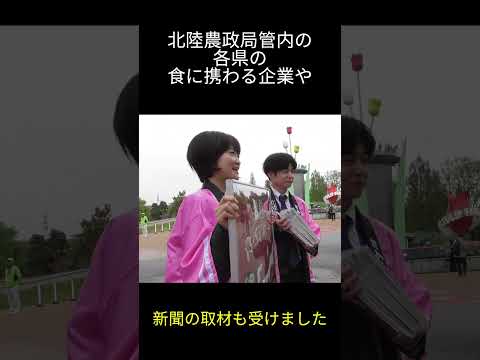 北陸農政局管内の
各県の
食に携わる企業や

新聞の取材も受けました